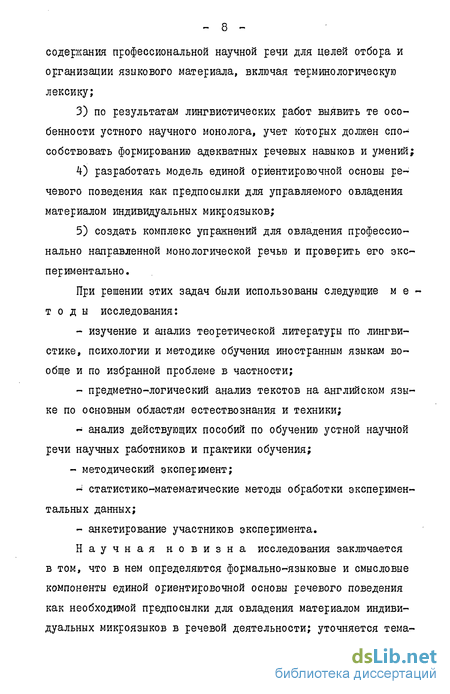 - 8 -

содержания профессиональной научной речи для целей отбора и организации языкового материала, включая терминологическую лексику;

3) по результатам лингвистических работ выявить те особенности устного научного монолога, учет которых должен способствовать формированию адекватных речевых навыков и умений;

4) разработать модель единой ориентировочной основы речевого поведения как предпосылки для управляемого овладения материалом индивидуальных микроязыков;

5) создать комплекс упражнений для овладения профессионально направленной монологической речью и проверить его экспериментально.

При решении этих задач были использованы следующие методы исследования:

- изучение и анализ теоретической литературы по лингвистике, психологии и методике обучения иностранным языкам вообще и по избранной проблеме в частности;

- предметно-логический анализ текстов на английском языке по основным областям естествознания и техники;

- анализ действующих пособий по обучению устной научной речи научных работников и практики обучения;

- методический эксперимент;

- статистико-математические методы обработки экспериментальных данных;

- анкетирование участников эксперимента.

Научная новизна исследования заключается в том, что в нем определяются формально-языковые и смысловые компоненты единой ориентировочной основы речевого поведения как необходимой предпосылки для овладения материалом индивидуальных микроязыков в речевой деятельности; уточняется тема-

dsLib.net
библиотека диссертаций